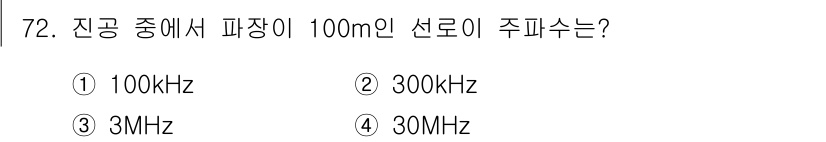 72. 진공 중에서 파장이 100m인 선로이 주파수는?

① 100kHz
② 300kHz
③ 3MHz
④ 30MHz